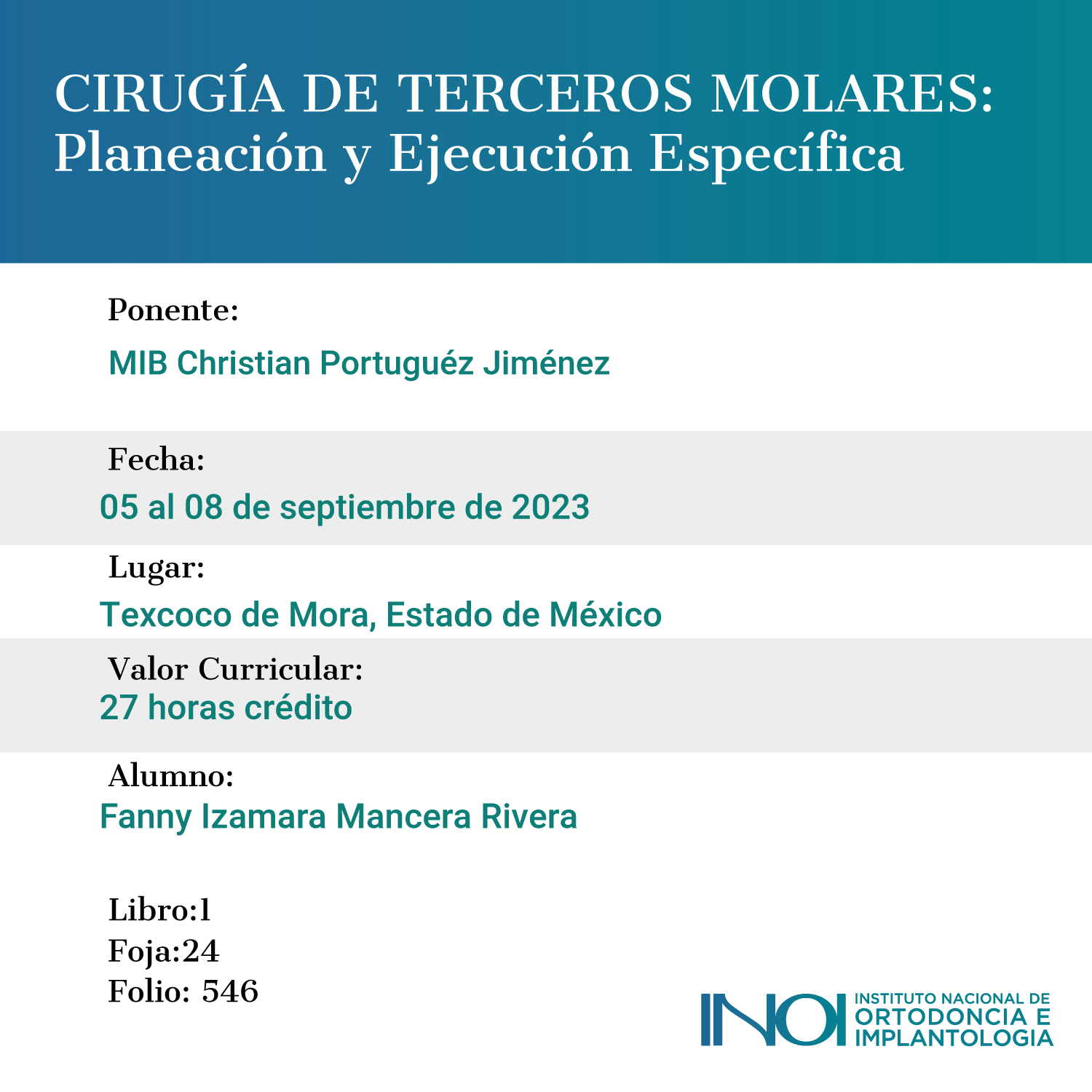 CIRUGÍA DE TERCEROS MOLARES:
Planeación y Ejecución Específica

Ponente:
MIB Christian Portuguéz Jiménez

Fecha:
05 al 08 de septiembre de 2023

Lugar:
Texcoco de Mora, Estado de México

Valor Curricular:
27 horas crédito

Alumno:
Fanny Izamara Mancera Rivera

Libro:1
Foja:24
Folio: 546

INOI INSTITUTO NACIONAL DE ORTODONCIA E IMPLANTOLOGIA